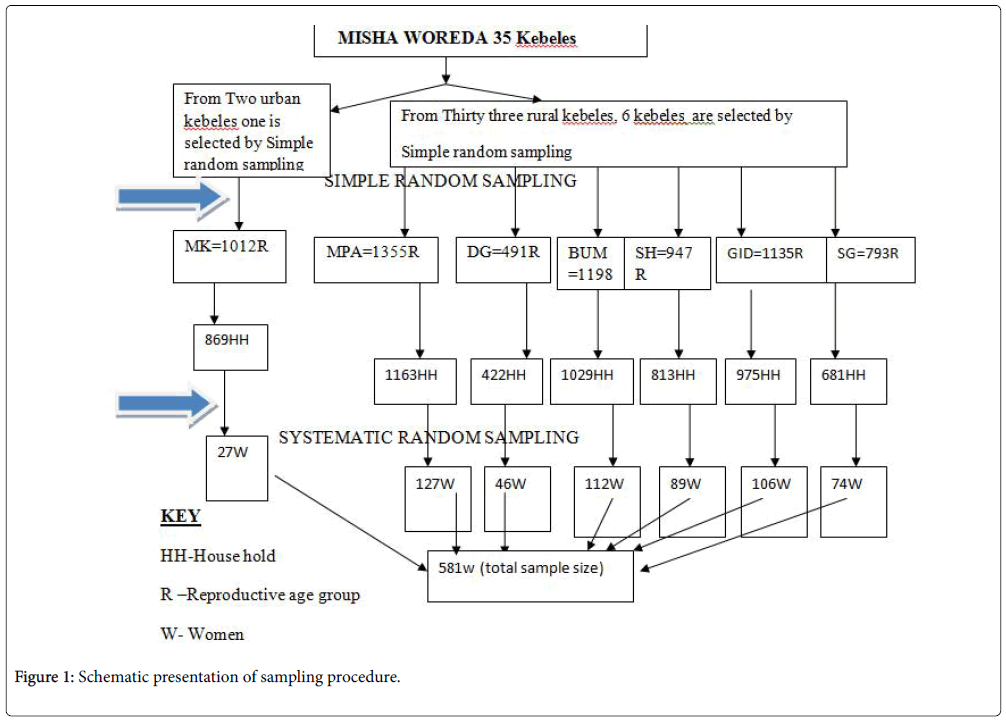 MISHA WOREDA 35 Kebeles

From Two urban kebeles one is selected by Simple random sampling

From Thirty three rural kebeles, 6 kebeles are selected by Simple random sampling

SIMPLE RANDOM SAMPLING

MK=1012R

MPA=1355R

DG=491R

BUM =1198

SH=947 R

GID=1135R

SG=793R

869HH

1163HH

422HH

1029HH

813HH

975HH

681HH

SYSTEMATIC RANDOM SAMPLING

27W

127W

46W

112W

89W

106W

74W

KEY

HH-House hold

R –Reproductive age group

W- Women

581w (total sample size)

Figure 1: Schematic presentation of sampling procedure.